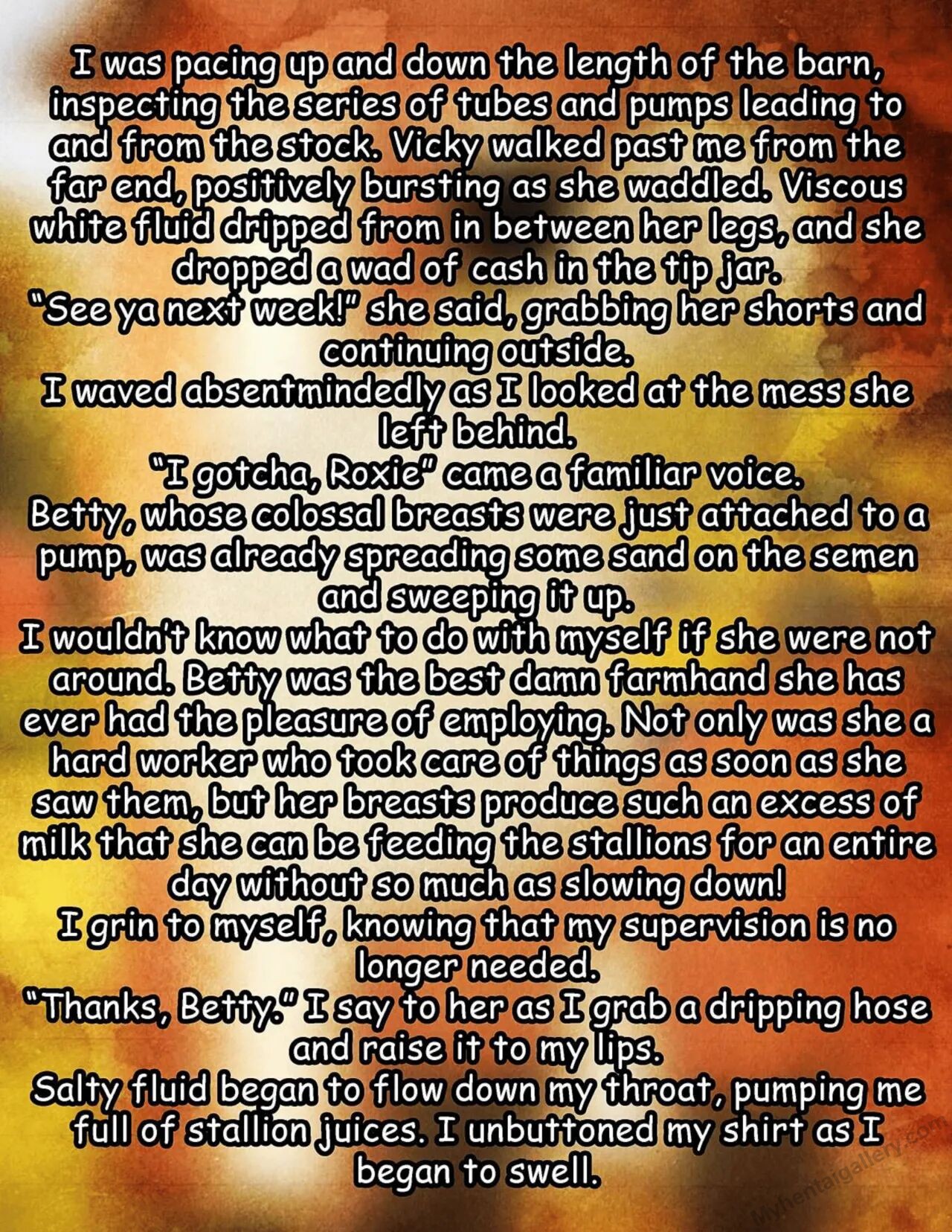 I was pacing up and down the length of the barn, inspecting the series of tubes and pumps leading to and from the stock. Vicky walked past me from the far end, positively bursting as she waddled. Viscous white fluid dripped from in between her legs, and she dropped a wad of cash in the tip jar.

"See ya next week!" she said, grabbing her shorts and continuing outside.

I waved absentmindedly as I looked at the mess she left behind.

"I gotcha, Roxie" came a familiar voice.

Betty, whose colossal breasts were just attached to a pump, was already spreading some sand on the semen and sweeping it up.

I wouldn't know what to do with myself if she were not around. Betty was the best damn farmhand she has ever had the pleasure of employing. Not only was she a hard worker who took care of things as soon as she saw them, but her breasts produce such an excess of milk that she can be feeding the stallions for an entire day without so much as slowing down!

I grin to myself, knowing that my supervision is no longer needed.

"Thanks, Betty." I say to her as I grab a dripping hose and raise it to my lips.

Salty fluid began to flow down my throat, pumping me full of stallion juices. I unbuttoned my shirt as I began to swell.

Myhentaigallery.com